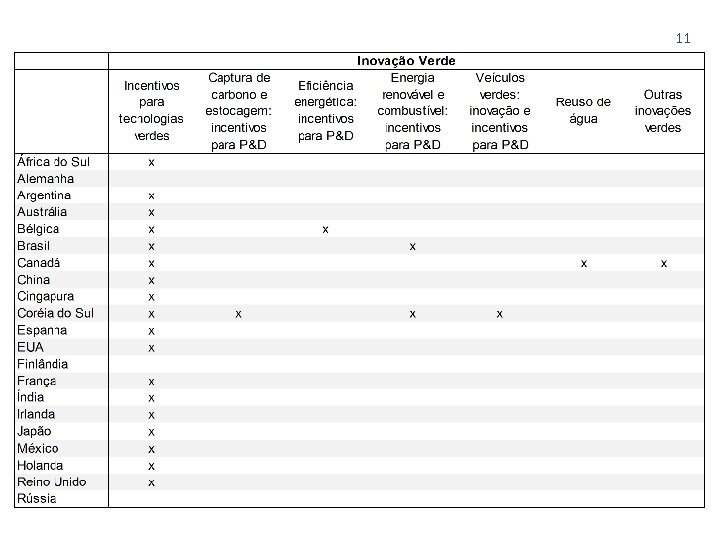 11

| | Inovação Verde | | | | | | |
|---|---|---|---|---|---|---|---|
| | Incentivos para tecnologias verdes | Captura de carbono e estocagem: incentivos para P&D | Eficiência energética: incentivos para P&D | Energia renovável e combustível: incentivos para P&D | Veículos verdes: inovação e incentivos para P&D | Reuso de água | Outras inovações verdes |
| África do Sul | x | | | | | | |
| Alemanha | | | | | | | |
| Argentina | x | | | | | | |
| Austrália | x | | | | | | |
| Bélgica | x | | x | | | | |
| Brasil | x | | | x | | | |
| Canadá | x | | | | | x | x |
| China | x | | | | | | |
| Cingapura | x | | | | | | |
| Coréia do Sul | x | x | | x | x | | |
| Espanha | x | | | | | | |
| EUA | x | | | | | | |
| Finlândia | | | | | | | |
| França | x | | | | | | |
| Índia | x | | | | | | |
| Irlanda | x | | | | | | |
| Japão | x | | | | | | |
| México | x | | | | | | |
| Holanda | x | | | | | | |
| Reino Unido | x | | | | | | |
| Rússia | | | | | | | |